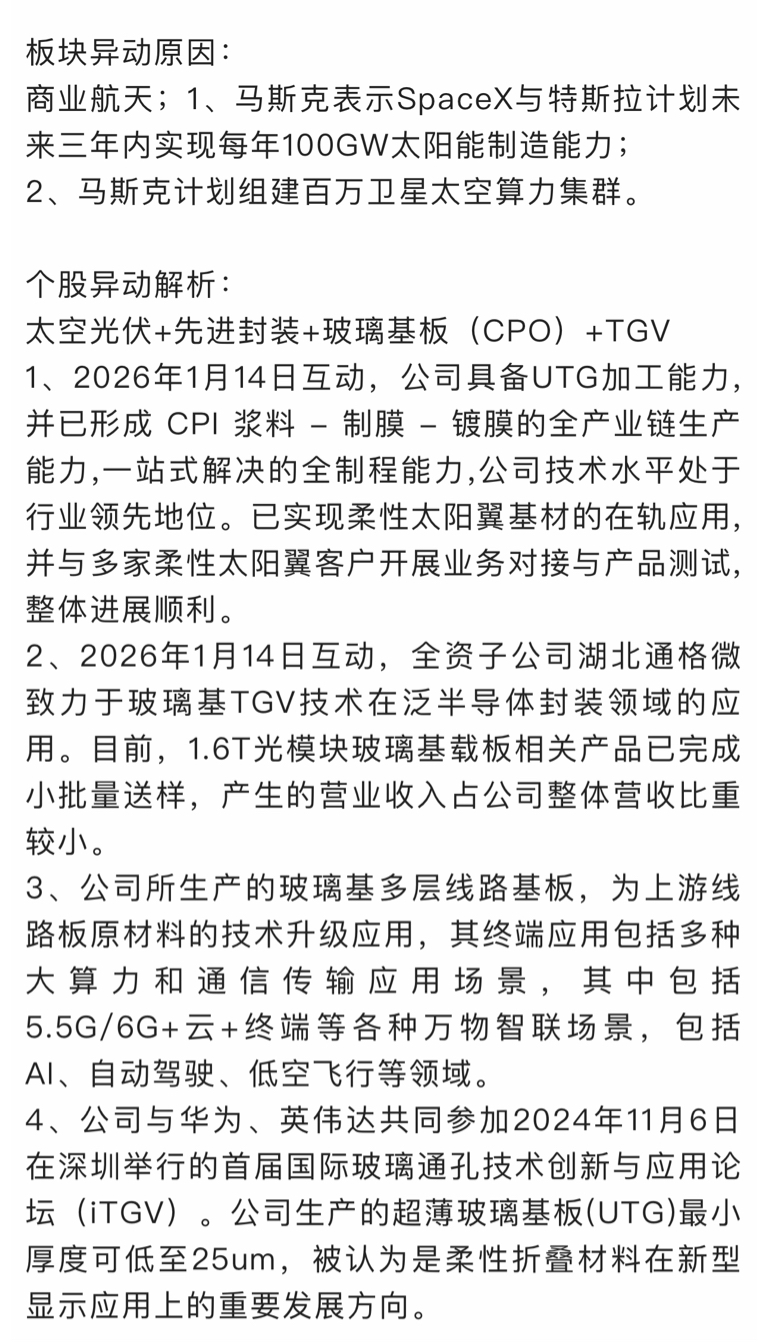 板块异动原因：
商业航天；1、马斯克表示SpaceX与特斯拉计划未来三年内实现每年100GW太阳能制造能力；
2、马斯克计划组建百万卫星太空算力集群。

个股异动解析：
太空光伏+先进封装+玻璃基板（CPO）+TGV
1、2026年1月14日互动，公司具备UTG加工能力，并已形成 CPI 浆料 – 制膜 – 镀膜的全产业链生产能力,一站式解决的全制程能力,公司技术水平处于行业领先地位。已实现柔性太阳翼基材的在轨应用，并与多家柔性太阳翼客户开展业务对接与产品测试，整体进展顺利。
2、2026年1月14日互动，全资子公司湖北通格微致力于玻璃基TGV技术在泛半导体封装领域的应用。目前，1.6T光模块玻璃基载板相关产品已完成小批量送样，产生的营业收入占公司整体营收比重较小。
3、公司所生产的玻璃基多层线路基板，为上游线路板原材料的技术升级应用，其终端应用包括多种大算力和通信传输应用场景，其中包括5.5G/6G+云+终端等各种万物智联场景，包括AI、自动驾驶、低空飞行等领域。
4、公司与华为、英伟达共同参加2024年11月6日在深圳举行的首届国际玻璃通孔技术创新与应用论坛（iTGV）。公司生产的超薄玻璃基板(UTG)最小厚度可低至25um，被认为是柔性折叠材料在新型显示应用上的重要发展方向。